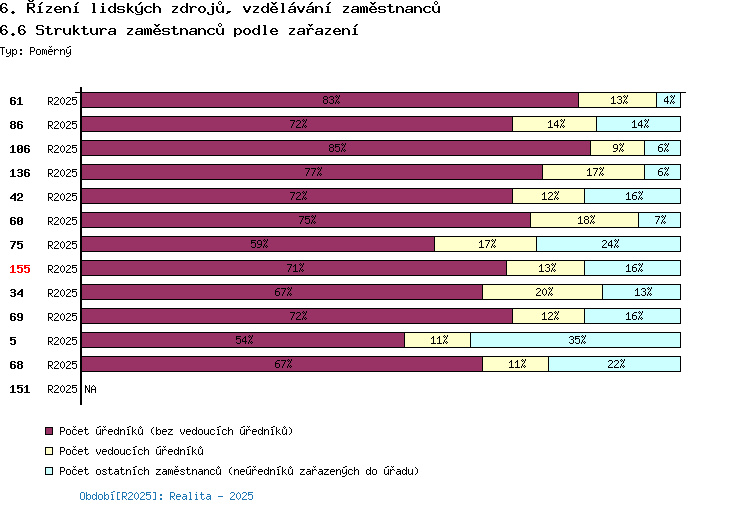 6. Řízení lidských zdrojů, vzdělávání zaměstnanců
6.6 Struktura zaměstnanců podle zařazení
Typ: Poměrný

61 R2025 83% 13% 4%
86 R2025 72% 14% 14%
106 R2025 85% 9% 6%
136 R2025 77% 17% 6%
42 R2025 72% 12% 16%
60 R2025 75% 18% 7%
75 R2025 59% 17% 24%
155 R2025 71% 13% 16%
34 R2025 67% 20% 13%
69 R2025 72% 12% 16%
5 R2025 54% 11% 35%
68 R2025 67% 11% 22%
151 R2025 NA

Počet úředníků (bez vedoucích úředníků)
Počet vedoucích úředníků
Počet ostatních zaměstnanců (neúředníků zařazených do úřadu)

Období[R2025]: Realita - 2025